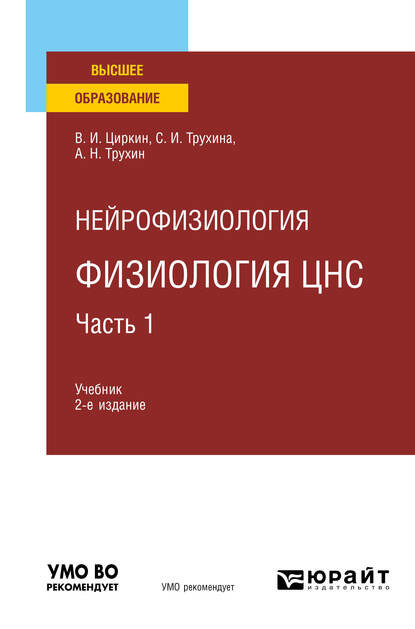 ВЫСШЕЕ
ОБРАЗОВАНИЕ

В. И. Циркин, С. И. Трухина,
А. Н. Трухин

НЕЙРОФИЗИОЛОГИЯ
ФИЗИОЛОГИЯ ЦНС
Часть 1

Учебник
2-е издание

УМО ВО
РЕКОМЕНДУЕТ

УМО рекомендует

ЮРАЙТ
издательство